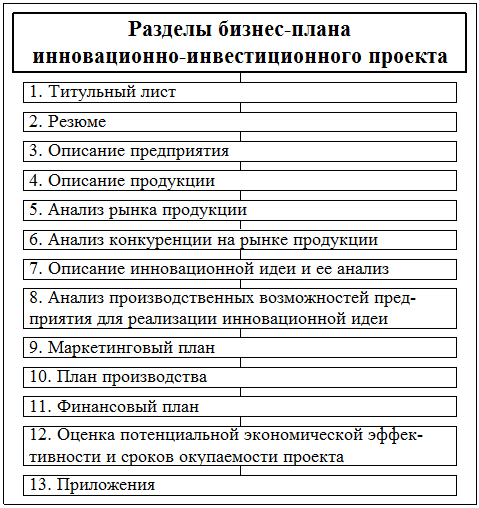 Разделы бизнес-плана инновационно-инвестиционного проекта

1. Титульный лист

2. Резюме

3. Описание предприятия

4. Описание продукции

5. Анализ рынка продукции

6. Анализ конкуренции на рынке продукции

7. Описание инновационной идеи и ее анализ

8. Анализ производственных возможностей предприятия для реализации инновационной идеи

9. Маркетинговый план

10. План производства

11. Финансовый план

12. Оценка потенциальной экономической эффективности и сроков окупаемости проекта

13. Приложения